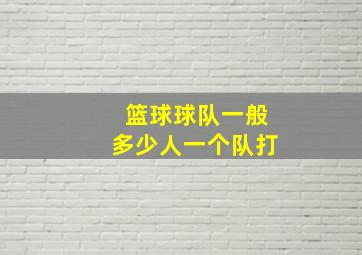 篮球球队一般
多少人一个队打